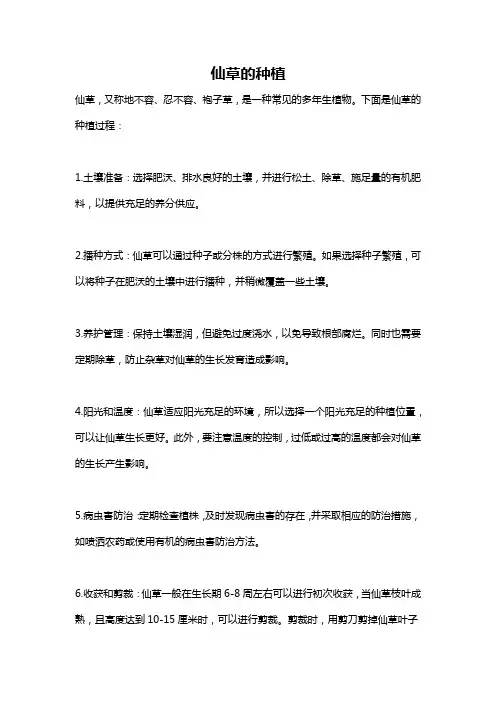 仙草的种植

仙草，又称地不容、忍不容、袍子草，是一种常见的多年生植物。下面是仙草的种植过程：

1.土壤准备：选择肥沃、排水良好的土壤，并进行松土、除草、施足量的有机肥料，以提供充足的养分供应。

2.播种方式：仙草可以通过种子或分株的方式进行繁殖。如果选择种子繁殖，可以将种子在肥沃的土壤中进行播种，并稍微覆盖一些土壤。

3.养护管理：保持土壤湿润，但避免过度浇水，以免导致根部腐烂。同时也需要定期除草，防止杂草对仙草的生长发育造成影响。

4.阳光和温度：仙草适应阳光充足的环境，所以选择一个阳光充足的种植位置，可以让仙草生长更好。此外，要注意温度的控制，过低或过高的温度都会对仙草的生长产生影响。

5.病虫害防治：定期检查植株，及时发现病虫害的存在，并采取相应的防治措施，如喷洒农药或使用有机的病虫害防治方法。

6.收获和剪裁：仙草一般在生长期 6-8 周左右可以进行初次收获，当仙草枝叶成熟，且高度达到 10-15 厘米时，可以进行剪裁。剪裁时，用剪刀剪掉仙草叶子